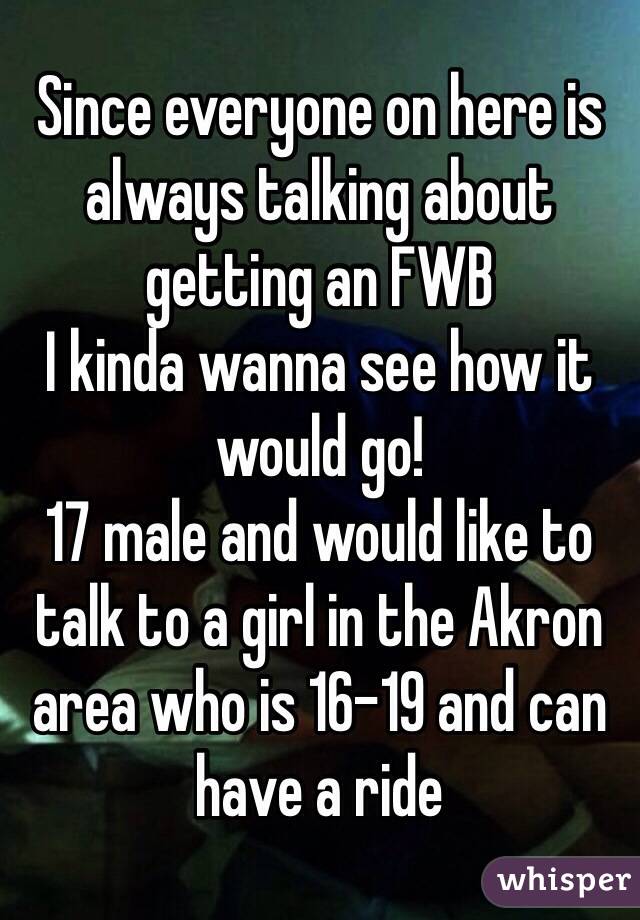 Since everyone on here is always talking about getting an FWB
I kinda wanna see how it would go!
17 male and would like to talk to a girl in the Akron area who is 16-19 and can have a ride

whisper